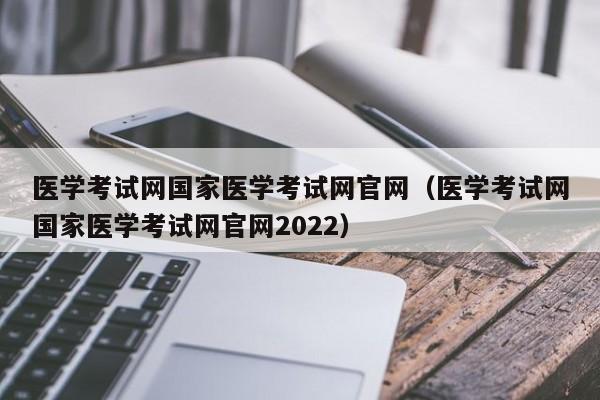 医学考试网国家医学考试网官网（医学考试网国家医学考试网官网2022）